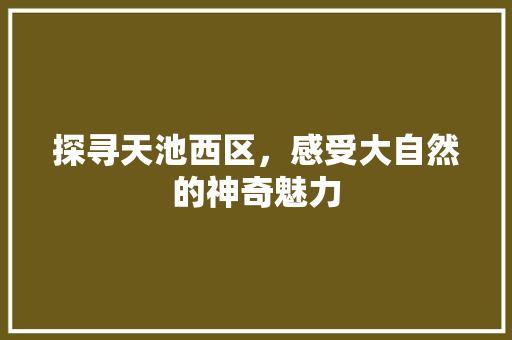 探寻天池西区，感受大自然的神奇魅力